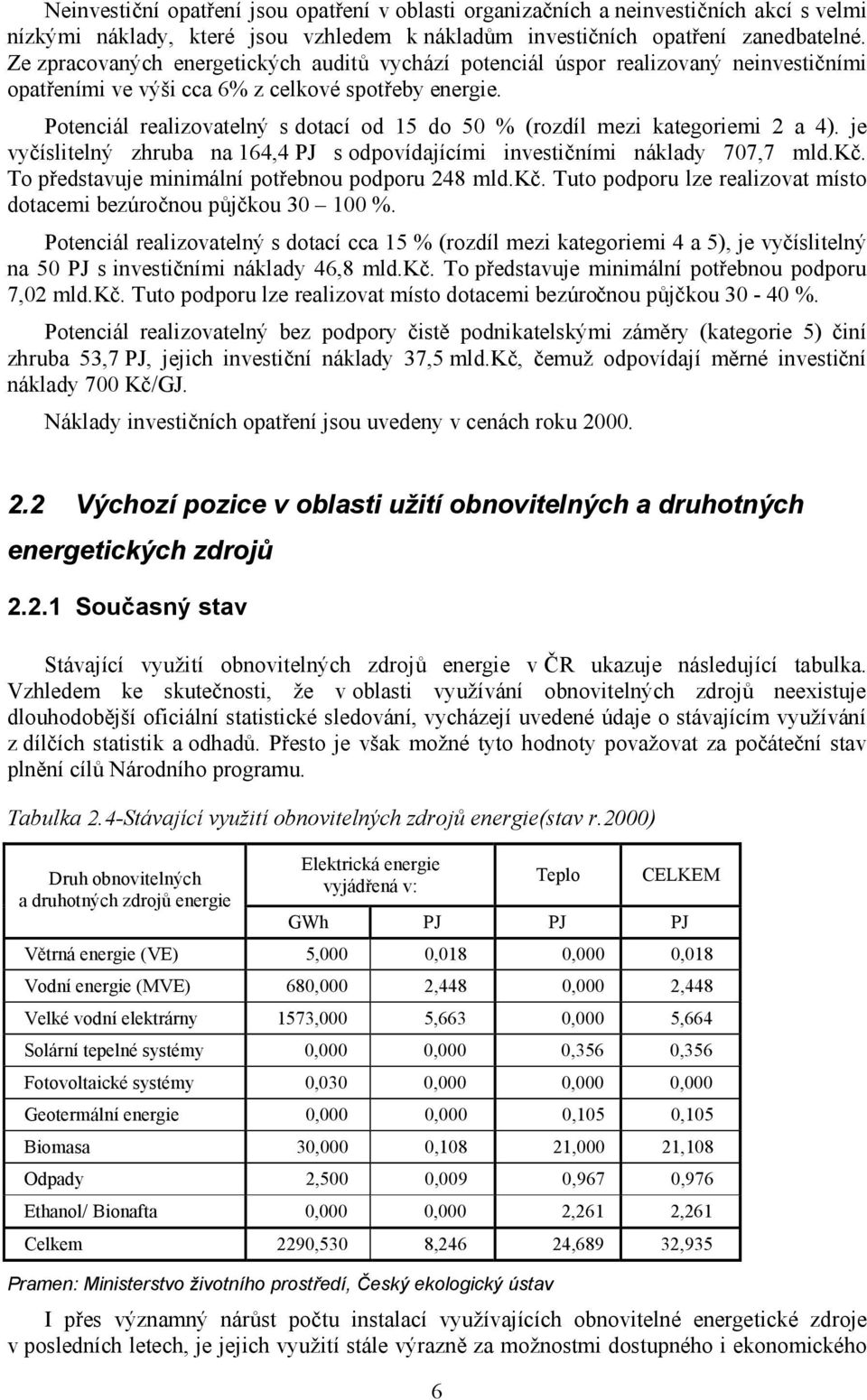 Neinvestiční opatření jsou opatření v oblasti organizačních a neinvestičních akcí s velmi nízkými náklady, které jsou vzhledem k nákladům investičních opatření zanedbatelné. Ze zpracovaných energetických auditů vychází potenciál úspor realizovaný neinvestičními opatřeními ve výši cca 6% z celkové spotřeby energie.

Potenciál realizovatelný s dotací od 15 do 50 % (rozdíl mezi kategoriemi 2 a 4). je vyčíslitelný zhruba na 164,4 PJ s odpovídajícími investičními náklady 707,7 mld.Kč. To představuje minimální potřebnou podporu 248 mld.Kč. Tuto podporu lze realizovat místo dotacemi bezúročnou půjčkou 30 – 100 %.

Potenciál realizovatelný s dotací cca 15 % (rozdíl mezi kategoriemi 4 a 5), je vyčíslitelný na 50 PJ s investičními náklady 46,8 mld.Kč. To představuje minimální potřebnou podporu 7,02 mld.Kč. Tuto podporu lze realizovat místo dotacemi bezúročnou půjčkou 30 - 40 %.

Potenciál realizovatelný bez podpory čistě podnikatelskými záměry (kategorie 5) činí zhruba 53,7 PJ, jejich investiční náklady 37,5 mld.Kč, čemuž odpovídají měrné investiční náklady 700 Kč/GJ.

Náklady investičních opatření jsou uvedeny v cenách roku 2000.

2.2 Výchozí pozice v oblasti užití obnovitelných a druhotných energetických zdrojů

2.2.1 Současný stav

Stávající využití obnovitelných zdrojů energie v ČR ukazuje následující tabulka. Vzhledem ke skutečnosti, že v oblasti využívání obnovitelných zdrojů neexistuje dlouhodobější oficiální statistické sledování, vycházejí uvedené údaje o stávajícím využívání z dílčích statistik a odhadů. Přesto je však možné tyto hodnoty považovat za počáteční stav plnění cílů Národního programu.

Tabulka 2.4-Stávající využití obnovitelných zdrojů energie(stav r.2000)

| Druh obnovitelných a druhotných zdrojů energie | Elektrická energie vyjádřená v: | | Teplo | CELKEM |
|---|---|---|---|---|
| | GWh | PJ | PJ | PJ |
| Větrná energie (VE) | 5,000 | 0,018 | 0,000 | 0,018 |
| Vodní energie (MVE) | 680,000 | 2,448 | 0,000 | 2,448 |
| Velké vodní elektrárny | 1573,000 | 5,663 | 0,000 | 5,664 |
| Solární tepelné systémy | 0,000 | 0,000 | 0,356 | 0,356 |
| Fotovoltaické systémy | 0,030 | 0,000 | 0,000 | 0,000 |
| Geotermální energie | 0,000 | 0,000 | 0,105 | 0,105 |
| Biomasa | 30,000 | 0,108 | 21,000 | 21,108 |
| Odpady | 2,500 | 0,009 | 0,967 | 0,976 |
| Ethanol/ Bionafta | 0,000 | 0,000 | 2,261 | 2,261 |
| Celkem | 2290,530 | 8,246 | 24,689 | 32,935 |

Pramen: Ministerstvo životního prostředí, Český ekologický ústav

I přes významný nárůst počtu instalací využívajících obnovitelné energetické zdroje v posledních letech, je jejich využití stále výrazně za možnostmi dostupného i ekonomického

6